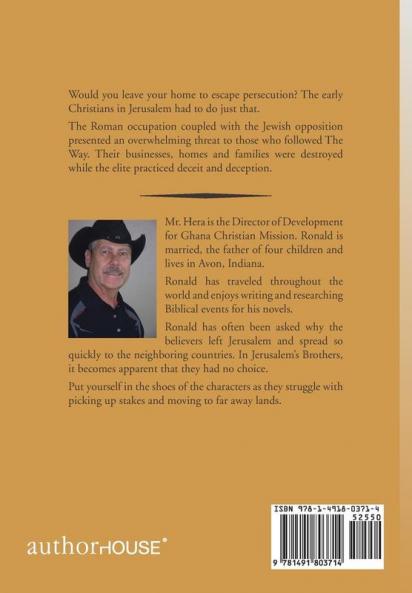 Would you leave your home to escape persecution? The early Christians in Jerusalem had to do just that.

The Roman occupation coupled with the Jewish opposition presented an overwhelming threat to those who followed The Way. Their businesses, homes and families were destroyed while the elite practiced deceit and deception.

Mr. Hera is the Director of Development for Ghana Christian Mission. Ronald is married, the father of four children and lives in Avon, Indiana.

Ronald has traveled throughout the world and enjoys writing and researching Biblical events for his novels.

Ronald has often been asked why the believers left Jerusalem and spread so quickly to the neighboring countries. In Jerusalem's Brothers, it becomes apparent that they had no choice.

Put yourself in the shoes of the characters as they struggle with picking up stakes and moving to far away lands.

authorHOUSE®

ISBN 978-1-4918-0371-4
52550
9 781491 803714